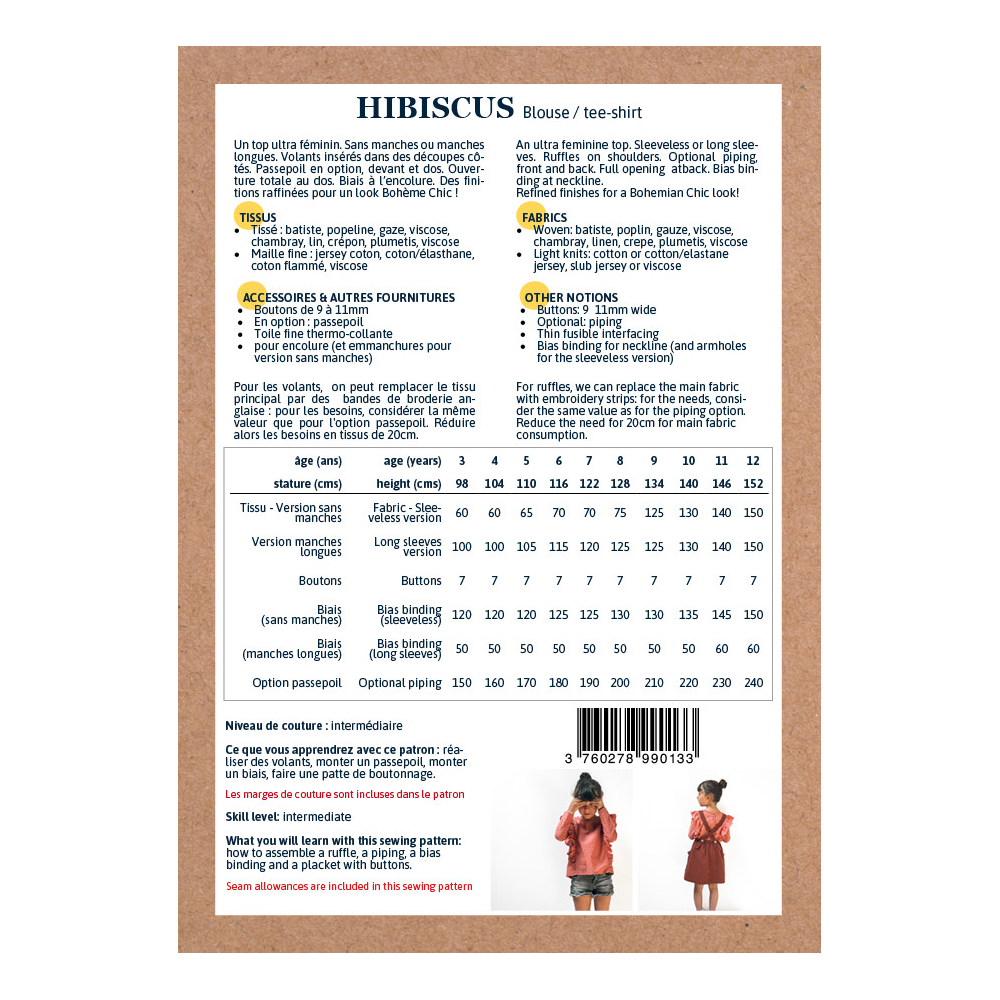 HIBISCUS Blouse / tee-shirt

Un top ultra féminin. Sans manches ou manches longues. Volants insérés dans des découpes côtés. Passepoil en option, devant et dos. Ouverture totale au dos. Biais à l'encolure. Des finitions raffinées pour un look Bohème Chic !

TISSUS
• Tissé : batiste, popeline, gaze, viscose, chambray, lin, crépon, plumetis, viscose
• Maille fine : jersey coton, coton/élasthane, coton flammé, viscose

ACCESSOIRES & AUTRES FOURNITURES
• Boutons de 9 à 11mm
• En option : passepoil
• Toile fine thermo-collante
• pour encolure (et emmanchures pour version sans manches)

Pour les volants, on peut remplacer le tissu principal par des bandes de broderie anglaise : pour les besoins, considérer la même valeur que pour l'option passepoil. Réduire alors les besoins en tissus de 20cm.

An ultra feminine top. Sleeveless or long sleeves. Ruffles on shoulders. Optional piping, front and back. Full opening atback. Bias binding at neckline.
Refined finishes for a Bohemian Chic look!

FABRICS
• Woven: batiste, poplin, gauze, viscose, chambray, linen, crepe, plumetis, viscose
• Light knits: cotton or cotton/elastane jersey, slub jersey or viscose

OTHER NOTIONS
• Buttons: 9 11mm wide
• Optional: piping
• Thin fusible interfacing
• Bias binding for neckline (and armholes for the sleeveless version)

For ruffles, we can replace the main fabric with embroidery strips: for the needs, consider the same value as for the piping option. Reduce the need for 20cm for main fabric consumption.

| âge (ans) | age (years) | 3 | 4 | 5 | 6 | 7 | 8 | 9 | 10 | 11 | 12 |
|---|---|---|---|---|---|---|---|---|---|---|---|
| stature (cms) | height (cms) | 98 | 104 | 110 | 116 | 122 | 128 | 134 | 140 | 146 | 152 |
| Tissu - Version sans manches | Fabric - Sleeveless version | 60 | 60 | 65 | 70 | 70 | 75 | 125 | 130 | 140 | 150 |
| Version manches longues | Long sleeves version | 100 | 100 | 105 | 115 | 120 | 125 | 125 | 130 | 140 | 150 |
| Boutons | Buttons | 7 | 7 | 7 | 7 | 7 | 7 | 7 | 7 | 7 | 7 |
| Biais (sans manches) | Bias binding (sleeveless) | 120 | 120 | 120 | 125 | 125 | 130 | 130 | 135 | 145 | 150 |
| Biais (manches longues) | Bias binding (long sleeves) | 50 | 50 | 50 | 50 | 50 | 50 | 50 | 50 | 60 | 60 |
| Option passepoil | Optional piping | 150 | 160 | 170 | 180 | 190 | 200 | 210 | 220 | 230 | 240 |

Niveau de couture : intermédiaire

Ce que vous apprendrez avec ce patron : réaliser des volants, monter un passepoil, monter un biais, faire une patte de boutonnage.

Les marges de couture sont incluses dans le patron

Skill level: intermediate

What you will learn with this sewing pattern: how to assemble a ruffle, a piping, a bias binding and a placket with buttons.

Seam allowances are included in this sewing pattern

3 760278 990133